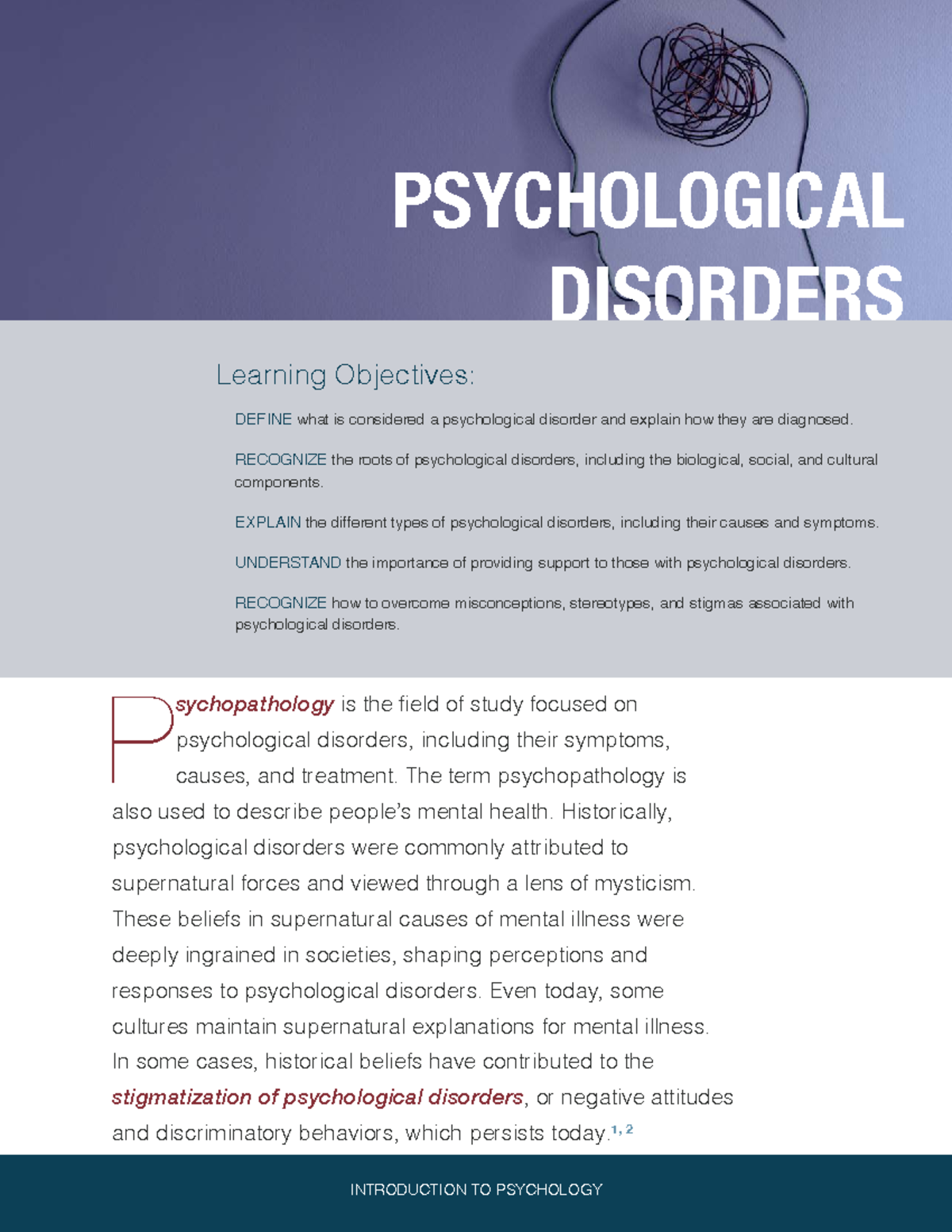 PSYCHOLOGICAL DISORDERS

Learning Objectives:

DEFINE what is considered a psychological disorder and explain how they are diagnosed.

RECOGNIZE the roots of psychological disorders, including the biological, social, and cultural components.

EXPLAIN the different types of psychological disorders, including their causes and symptoms.

UNDERSTAND the importance of providing support to those with psychological disorders.

RECOGNIZE how to overcome misconceptions, stereotypes, and stigmas associated with psychological disorders.

Psychopathology is the field of study focused on psychological disorders, including their symptoms, causes, and treatment. The term psychopathology is also used to describe people's mental health. Historically, psychological disorders were commonly attributed to supernatural forces and viewed through a lens of mysticism. These beliefs in supernatural causes of mental illness were deeply ingrained in societies, shaping perceptions and responses to psychological disorders. Even today, some cultures maintain supernatural explanations for mental illness. In some cases, historical beliefs have contributed to the stigmatization of psychological disorders, or negative attitudes and discriminatory behaviors, which persists today.$^{1, 2}$

INTRODUCTION TO PSYCHOLOGY